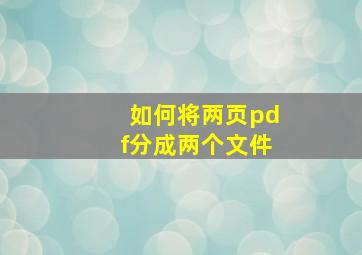 如何将两页pdf分成两个文件